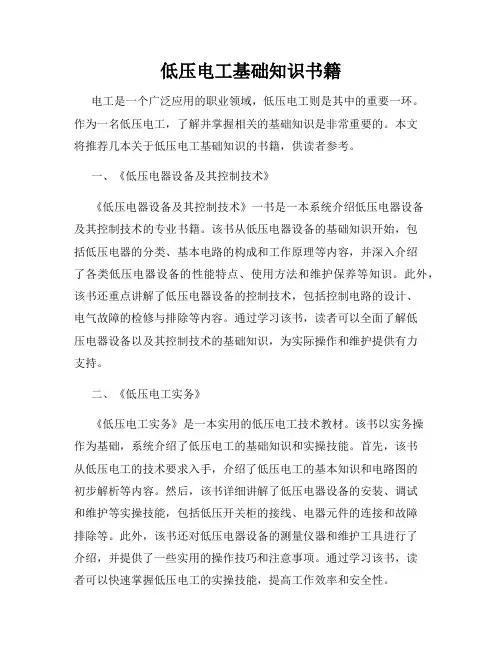 低压电工基础知识书籍

电工是一个广泛应用的职业领域，低压电工则是其中的重要一环。作为一名低压电工，了解并掌握相关的基础知识是非常重要的。本文将推荐几本关于低压电工基础知识的书籍，供读者参考。

一、《低压电器设备及其控制技术》

《低压电器设备及其控制技术》一书是一本系统介绍低压电器设备及其控制技术的专业书籍。该书从低压电器设备的基础知识开始，包括低压电器的分类、基本电路的构成和工作原理等内容，并深入介绍了各类低压电器设备的性能特点、使用方法和维护保养等知识。此外，该书还重点讲解了低压电器设备的控制技术，包括控制电路的设计、电气故障的检修与排除等内容。通过学习该书，读者可以全面了解低压电器设备以及其控制技术的基础知识，为实际操作和维护提供有力支持。

二、《低压电工实务》

《低压电工实务》是一本实用的低压电工技术教材。该书以实务操作为基础，系统介绍了低压电工的基础知识和实操技能。首先，该书从低压电工的技术要求入手，介绍了低压电工的基本知识和电路图的初步解析等内容。然后，该书详细讲解了低压电器设备的安装、调试和维护等实操技能，包括低压开关柜的接线、电器元件的连接和故障排除等。此外，该书还对低压电器设备的测量仪器和维护工具进行了介绍，并提供了一些实用的操作技巧和注意事项。通过学习该书，读者可以快速掌握低压电工的实操技能，提高工作效率和安全性。